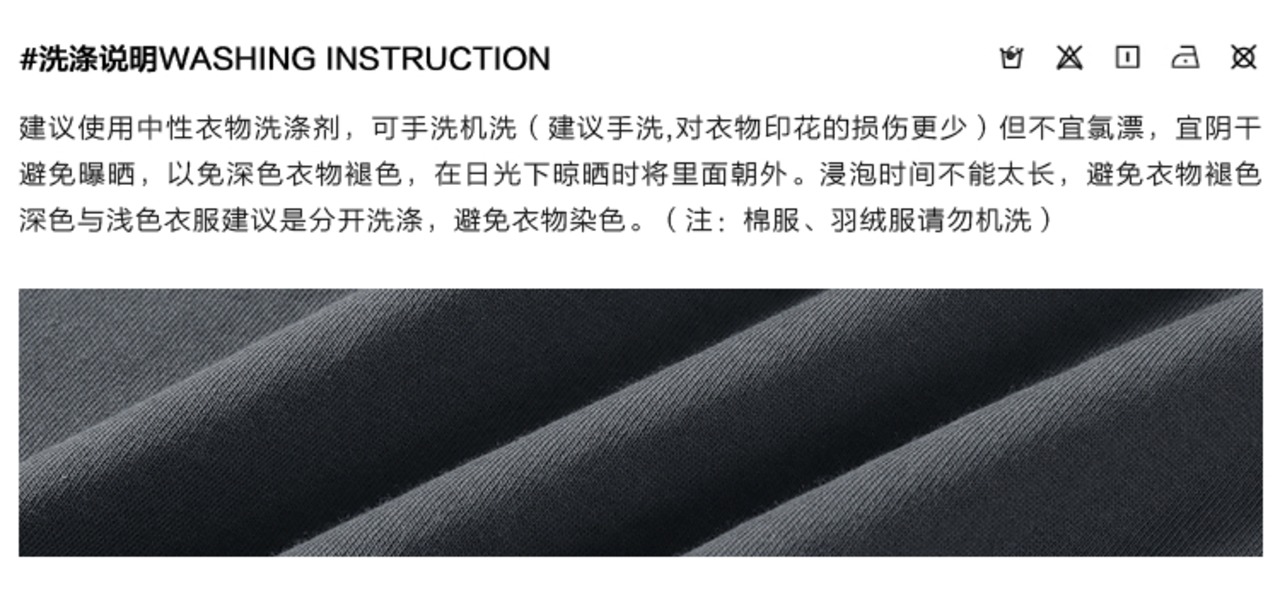 #洗涤说明WASHING INSTRUCTION

建议使用中性衣物洗涤剂，可手洗机洗（建议手洗,对衣物印花的损伤更少）但不宜氯漂，宜阴干避免曝晒，以免深色衣物褪色，在日光下晾晒时将里面朝外。浸泡时间不能太长，避免衣物褪色深色与浅色衣服建议是分开洗涤，避免衣物染色。（注：棉服、羽绒服请勿机洗）